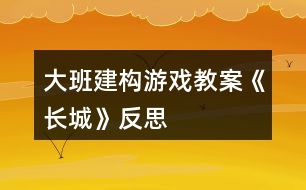 大班建构游戏教案《长城》反思